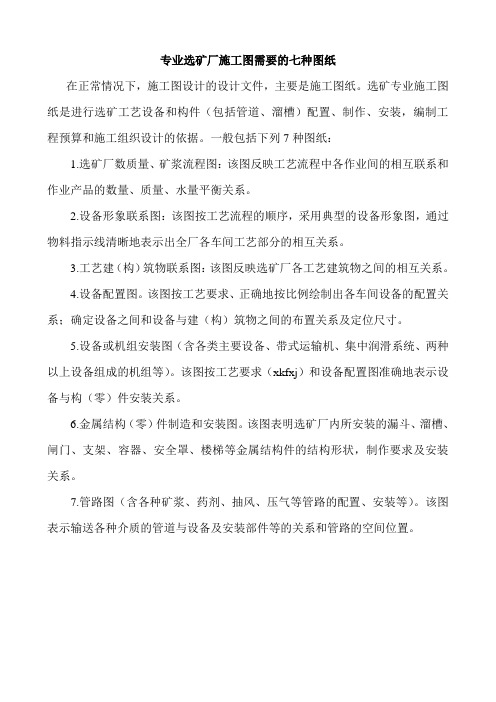 专业选矿厂施工图需要的七种图纸

在正常情况下，施工图设计的设计文件，主要是施工图纸。选矿专业施工图纸是进行选矿工艺设备和构件（包括管道、溜槽）配置、制作、安装，编制工程预算和施工组织设计的依据。一般包括下列 7 种图纸：

1.选矿厂数质量、矿浆流程图：该图反映工艺流程中各作业间的相互联系和作业产品的数量、质量、水量平衡关系。

2.设备形象联系图：该图按工艺流程的顺序，采用典型的设备形象图，通过物料指示线清晰地表示出全厂各车间工艺部分的相互关系。

3.工艺建（构）筑物联系图：该图反映选矿厂各工艺建筑物之间的相互关系。

4.设备配置图。该图按工艺要求、正确地按比例绘制出各车间设备的配置关系；确定设备之间和设备与建（构）筑物之间的布置关系及定位尺寸。

5.设备或机组安装图（含各类主要设备、带式运输机、集中润滑系统、两种以上设备组成的机组等）。该图按工艺要求（xkfxj）和设备配置图准确地表示设备与构（零）件安装关系。

6.金属结构（零）件制造和安装图。该图表明选矿厂内所安装的漏斗、溜槽、闸门、支架、容器、安全罩、楼梯等金属结构件的结构形状，制作要求及安装关系。

7.管路图（含各种矿浆、药剂、抽风、压气等管路的配置、安装等）。该图表示输送各种介质的管道与设备及安装部件等的关系和管路的空间位置。